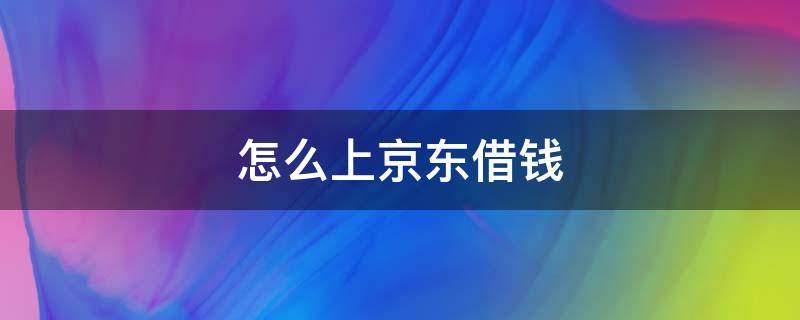 怎么上京东借钱